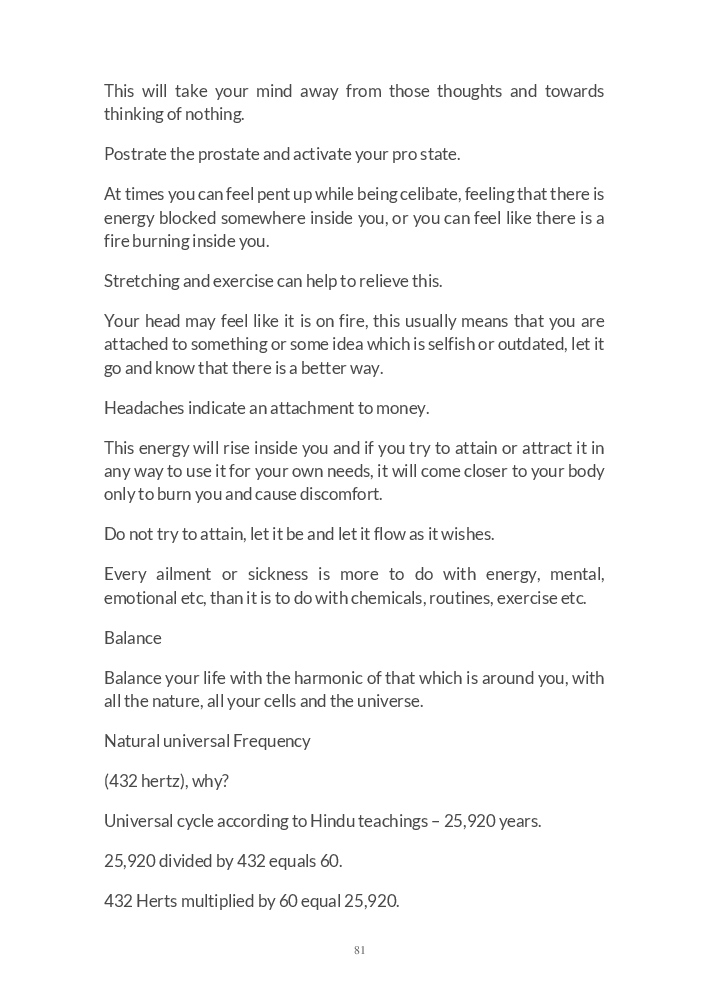 This will take your mind away from those thoughts and towards thinking of nothing.

Postrate the prostate and activate your pro state.

At times you can feel pent up while being celibate, feeling that there is energy blocked somewhere inside you, or you can feel like there is a fire burning inside you.

Stretching and exercise can help to relieve this.

Your head may feel like it is on fire, this usually means that you are attached to something or some idea which is selfish or outdated, let it go and know that there is a better way.

Headaches indicate an attachment to money.

This energy will rise inside you and if you try to attain or attract it in any way to use it for your own needs, it will come closer to your body only to burn you and cause discomfort.

Do not try to attain, let it be and let it flow as it wishes.

Every ailment or sickness is more to do with energy, mental, emotional etc, than it is to do with chemicals, routines, exercise etc.

Balance

Balance your life with the harmonic of that which is around you, with all the nature, all your cells and the universe.

Natural universal Frequency

(432 hertz), why?

Universal cycle according to Hindu teachings – 25,920 years.

25,920 divided by 432 equals 60.

432 Herts multiplied by 60 equal 25,920.

81